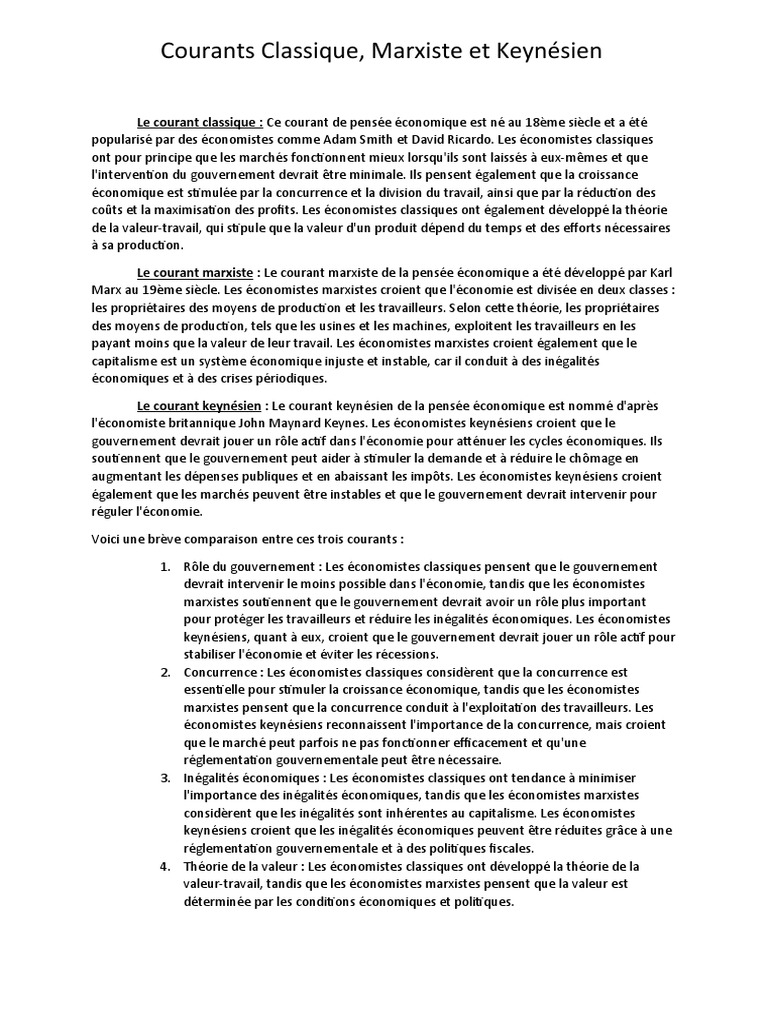 Courants Classique, Marxiste et Keynésien

Le courant classique : Ce courant de pensée économique est né au 18ème siècle et a été popularisé par des économistes comme Adam Smith et David Ricardo. Les économistes classiques ont pour principe que les marchés fonctionnent mieux lorsqu'ils sont laissés à eux-mêmes et que l'intervention du gouvernement devrait être minimale. Ils pensent également que la croissance économique est stimulée par la concurrence et la division du travail, ainsi que par la réduction des coûts et la maximisation des profits. Les économistes classiques ont également développé la théorie de la valeur-travail, qui stipule que la valeur d'un produit dépend du temps et des efforts nécessaires à sa production.

Le courant marxiste : Le courant marxiste de la pensée économique a été développé par Karl Marx au 19ème siècle. Les économistes marxistes croient que l'économie est divisée en deux classes : les propriétaires des moyens de production et les travailleurs. Selon cette théorie, les propriétaires des moyens de production, tels que les usines et les machines, exploitent les travailleurs en les payant moins que la valeur de leur travail. Les économistes marxistes croient également que le capitalisme est un système économique injuste et instable, car il conduit à des inégalités économiques et à des crises périodiques.

Le courant keynésien : Le courant keynésien de la pensée économique est nommé d'après l'économiste britannique John Maynard Keynes. Les économistes keynésiens croient que le gouvernement devrait jouer un rôle actif dans l'économie pour atténuer les cycles économiques. Ils soutiennent que le gouvernement peut aider à stimuler la demande et à réduire le chômage en augmentant les dépenses publiques et en abaissant les impôts. Les économistes keynésiens croient également que les marchés peuvent être instables et que le gouvernement devrait intervenir pour réguler l'économie.

Voici une brève comparaison entre ces trois courants :

1. Rôle du gouvernement : Les économistes classiques pensent que le gouvernement devrait intervenir le moins possible dans l'économie, tandis que les économistes marxistes soutiennent que le gouvernement devrait avoir un rôle plus important pour protéger les travailleurs et réduire les inégalités économiques. Les économistes keynésiens, quant à eux, croient que le gouvernement devrait jouer un rôle actif pour stabiliser l'économie et éviter les récessions.
2. Concurrence : Les économistes classiques considèrent que la concurrence est essentielle pour stimuler la croissance économique, tandis que les économistes marxistes pensent que la concurrence conduit à l'exploitation des travailleurs. Les économistes keynésiens reconnaissent l'importance de la concurrence, mais croient que le marché peut parfois ne pas fonctionner efficacement et qu'une réglementation gouvernementale peut être nécessaire.
3. Inégalités économiques : Les économistes classiques ont tendance à minimiser l'importance des inégalités économiques, tandis que les économistes marxistes considèrent que les inégalités sont inhérentes au capitalisme. Les économistes keynésiens croient que les inégalités économiques peuvent être réduites grâce à une réglementation gouvernementale et à des politiques fiscales.
4. Théorie de la valeur : Les économistes classiques ont développé la théorie de la valeur-travail, tandis que les économistes marxistes pensent que la valeur est déterminée par les conditions économiques et politiques.